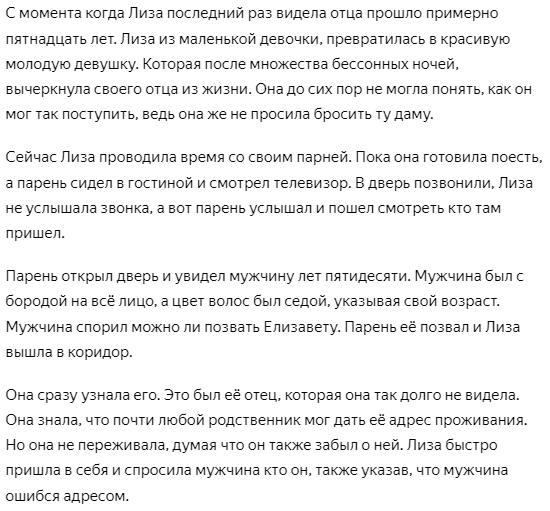 С момента когда Лиза последний раз видела отца прошло примерно пятнадцать лет. Лиза из маленькой девочки, превратилась в красивую молодую девушку. Которая после множества бессонных ночей, вычеркнула своего отца из жизни. Она до сих пор не могла понять, как он мог так поступить, ведь она же не просила бросить ту даму.

Сейчас Лиза проводила время со своим парней. Пока она готовила поесть, а парень сидел в гостиной и смотрел телевизор. В дверь позвонили, Лиза не услышала звонка, а вот парень услышал и пошел смотреть кто там пришел.

Парень открыл дверь и увидел мужчину лет пятидесяти. Мужчина был с бородой на всё лицо, а цвет волос был седой, указывая свой возраст. Мужчина спорил можно ли позвать Елизавету. Парень её позвал и Лиза вышла в коридор.

Она сразу узнала его. Это был её отец, которая она так долго не видела. Она знала, что почти любой родственник мог дать её адрес проживания. Но она не переживала, думая что он также забыл о ней. Лиза быстро пришла в себя и спросила мужчина кто он, также указав, что мужчина ошибся адресом.